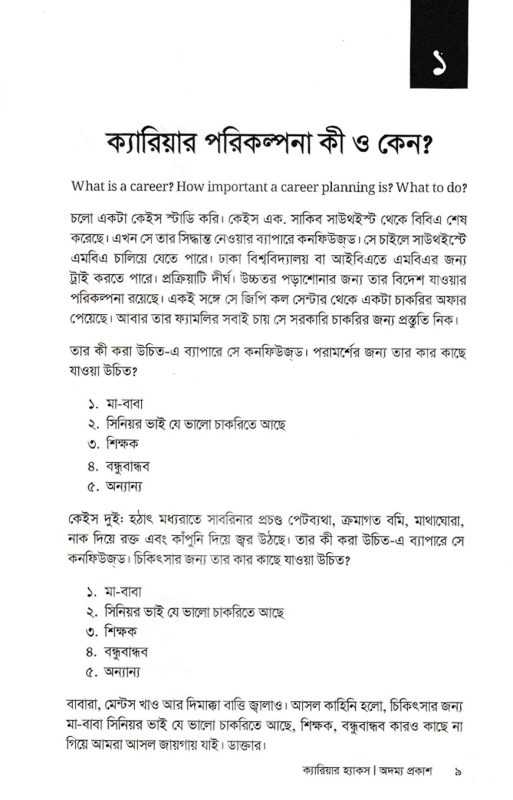 ১

ক্যারিয়ার পরিকল্পনা কী ও কেন?

What is a career? How important a career planning is? What to do?

চলো একটা কেইস স্টাডি করি। কেইস এক. সাকিব সাউথইস্ট থেকে বিবিএ শেষ করেছে। এখন সে তার সিদ্ধান্ত নেওয়ার ব্যাপারে কনফিউজ্‌ড। সে চাইলে সাউথইস্টে এমবিএ চালিয়ে যেতে পারে। ঢাকা বিশ্ববিদ্যালয় বা আইবিএতে এমবিএর জন্য ট্রাই করতে পারে। প্রক্রিয়াটি দীর্ঘ। উচ্চতর পড়াশোনার জন্য তার বিদেশ যাওয়ার পরিকল্পনা রয়েছে। একই সঙ্গে সে জিপি কল সেন্টার থেকে একটা চাকরির অফার পেয়েছে। আবার তার ফ্যামিলির সবাই চায় সে সরকারি চাকরির জন্য প্রস্তুতি নিক।

তার কী করা উচিত-এ ব্যাপারে সে কনফিউজ্‌ড। পরামর্শের জন্য তার কার কাছে যাওয়া উচিত?

১. মা-বাবা
২. সিনিয়র ভাই যে ভালো চাকরিতে আছে
৩. শিক্ষক
৪. বন্ধুবান্ধব
৫. অন্যান্য

কেইস দুই: হঠাৎ মধ্যরাতে সাবরিনার প্রচণ্ড পেটব্যথা, ক্রমাগত বমি, মাথাঘোরা, নাক দিয়ে রক্ত এবং কাঁপুনি দিয়ে জ্বর উঠছে। তার কী করা উচিত-এ ব্যাপারে সে কনফিউজ্‌ড। চিকিৎসার জন্য তার কার কাছে যাওয়া উচিত?

১. মা-বাবা
২. সিনিয়র ভাই যে ভালো চাকরিতে আছে
৩. শিক্ষক
৪. বন্ধুবান্ধব
৫. অন্যান্য

বাবারা, মেন্টস খাও আর দিমাক্কা বাত্তি জ্বালাও। আসল কাহিনি হলো, চিকিৎসার জন্য মা-বাবা সিনিয়র ভাই যে ভালো চাকরিতে আছে, শিক্ষক, বন্ধুবান্ধব কারও কাছে না গিয়ে আমরা আসল জায়গায় যাই। ডাক্তার।

ক্যারিয়ার হ্যাকস | অদম্য প্রকাশ ৯